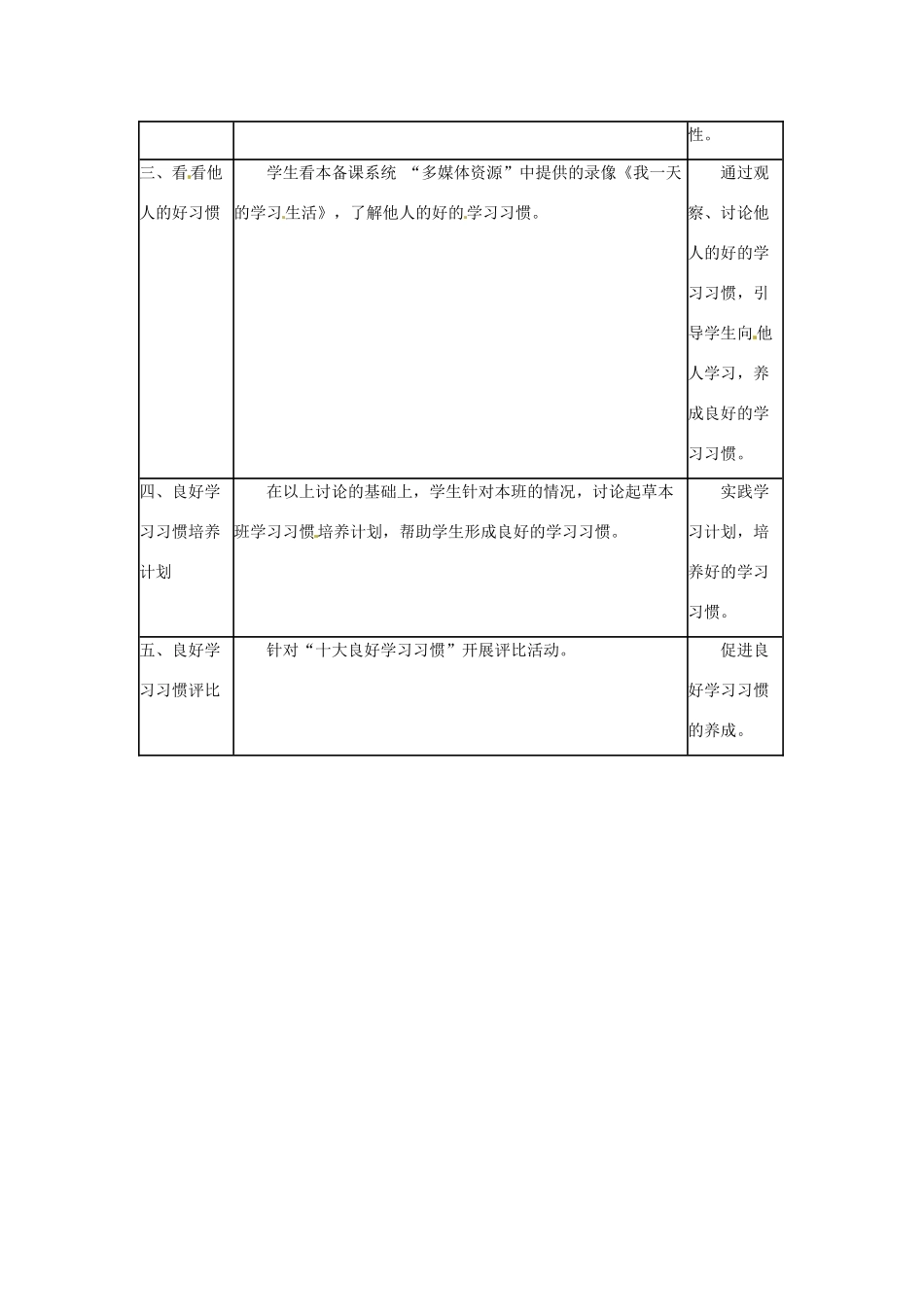 | | | 性。 |
|---|---|---|
| 三、看看他人的好习惯 | 学生看本备课系统 “多媒体资源”中提供的录像《我一天的学习生活》，了解他人的好的学习习惯。 | 通过观察、讨论他人的好的学习习惯，引导学生向他人学习，养成良好的学习习惯。 |
| 四、良好学习习惯培养计划 | 在以上讨论的基础上，学生针对本班的情况，讨论起草本班学习习惯培养计划，帮助学生形成良好的学习习惯。 | 实践学习计划，培养好的学习习惯。 |
| 五、良好学习习惯评比 | 针对“十大良好学习习惯”开展评比活动。 | 促进良好学习习惯的养成。 |